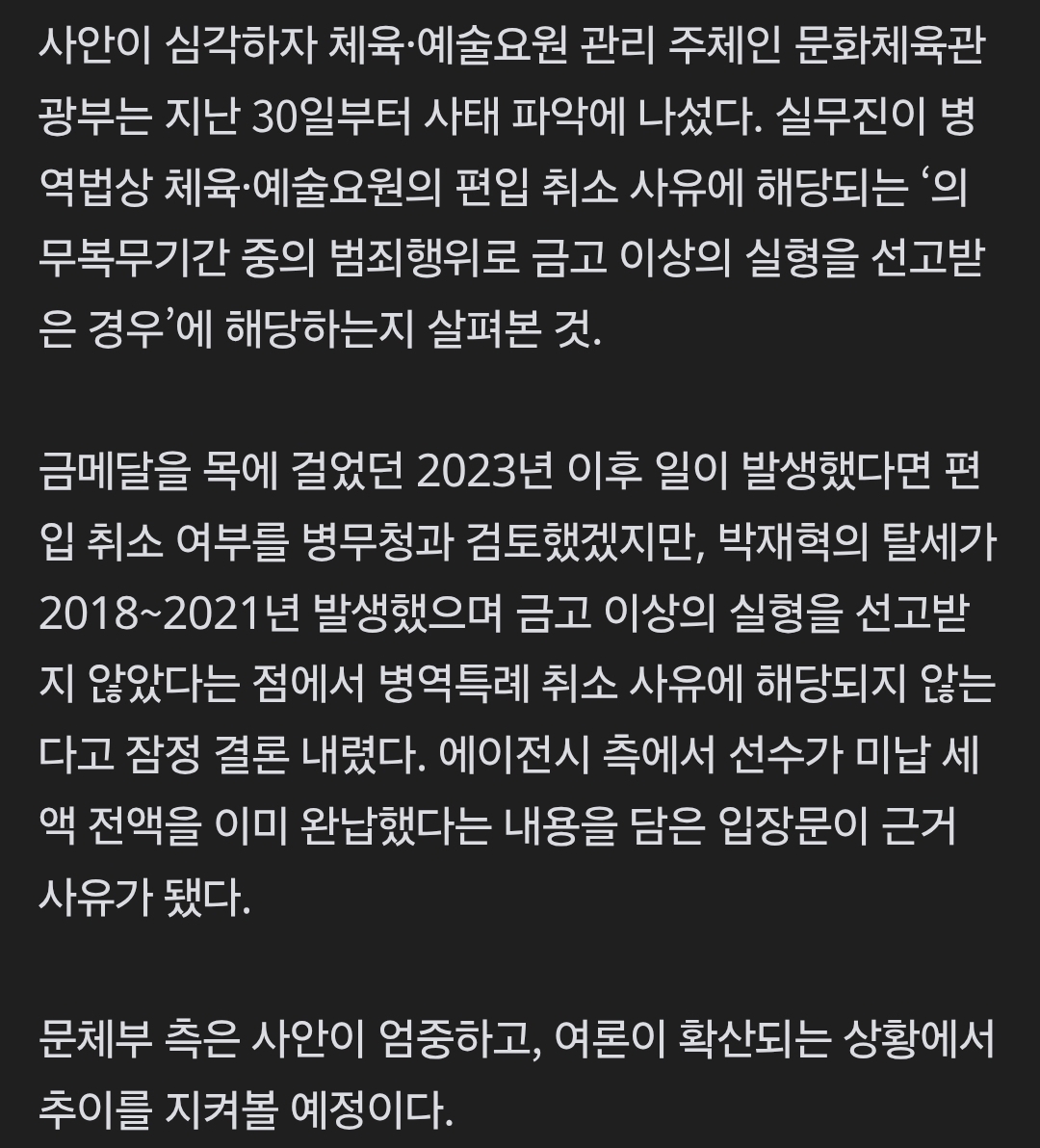 사안이 심각하자 체육·예술요원 관리 주체인 문화체육관광부는 지난 30일부터 사태 파악에 나섰다. 실무진이 병역법상 체육·예술요원의 편입 취소 사유에 해당되는 ‘의무복무기간 중의 범죄행위로 금고 이상의 실형을 선고받은 경우’에 해당하는지 살펴본 것.

금메달을 목에 걸었던 2023년 이후 일이 발생했다면 편입 취소 여부를 병무청과 검토했겠지만, 박재혁의 탈세가 2018~2021년 발생했으며 금고 이상의 실형을 선고받지 않았다는 점에서 병역특례 취소 사유에 해당되지 않는다고 잠정 결론 내렸다. 에이전시 측에서 선수가 미납 세액 전액을 이미 완납했다는 내용을 담은 입장문이 근거 사유가 됐다.

문체부 측은 사안이 엄중하고, 여론이 확산되는 상황에서 추이를 지켜볼 예정이다.